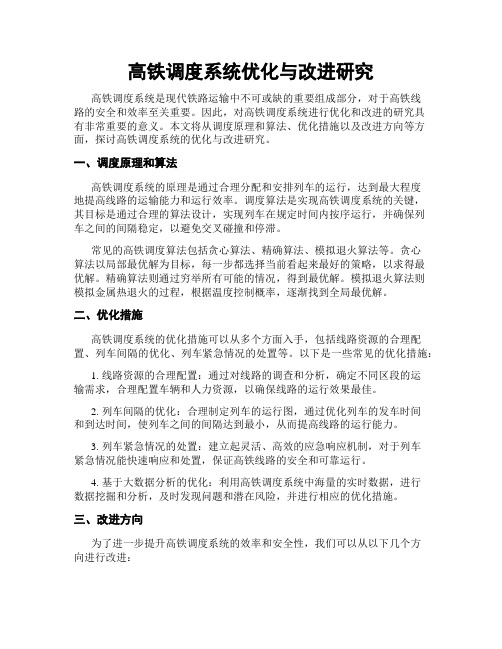 高铁调度系统优化与改进研究

高铁调度系统是现代铁路运输中不可或缺的重要组成部分，对于高铁线路的安全和效率至关重要。因此，对高铁调度系统进行优化和改进的研究具有非常重要的意义。本文将从调度原理和算法、优化措施以及改进方向等方面，探讨高铁调度系统的优化与改进研究。

一、调度原理和算法

高铁调度系统的原理是通过合理分配和安排列车的运行，达到最大程度地提高线路的运输能力和运行效率。调度算法是实现高铁调度系统的关键，其目标是通过合理的算法设计，实现列车在规定时间内按序运行，并确保列车之间的间隔稳定，以避免交叉碰撞和停滞。

常见的高铁调度算法包括贪心算法、精确算法、模拟退火算法等。贪心算法以局部最优解为目标，每一步都选择当前看起来最好的策略，以求得最优解。精确算法则通过穷举所有可能的情况，得到最优解。模拟退火算法则模拟金属热退火的过程，根据温度控制概率，逐渐找到全局最优解。

二、优化措施

高铁调度系统的优化措施可以从多个方面入手，包括线路资源的合理配置、列车间隔的优化、列车紧急情况的处置等。以下是一些常见的优化措施：

1. 线路资源的合理配置：通过对线路的调查和分析，确定不同区段的运输需求，合理配置车辆和人力资源，以确保线路的运行效果最佳。

2. 列车间隔的优化：合理制定列车的运行图，通过优化列车的发车时间和到达时间，使列车之间的间隔达到最小，从而提高线路的运行能力。

3. 列车紧急情况的处置：建立起灵活、高效的应急响应机制，对于列车紧急情况能快速响应和处置，保证高铁线路的安全和可靠运行。

4. 基于大数据分析的优化：利用高铁调度系统中海量的实时数据，进行数据挖掘和分析，及时发现问题和潜在风险，并进行相应的优化措施。

三、改进方向

为了进一步提升高铁调度系统的效率和安全性，我们可以从以下几个方向进行改进：